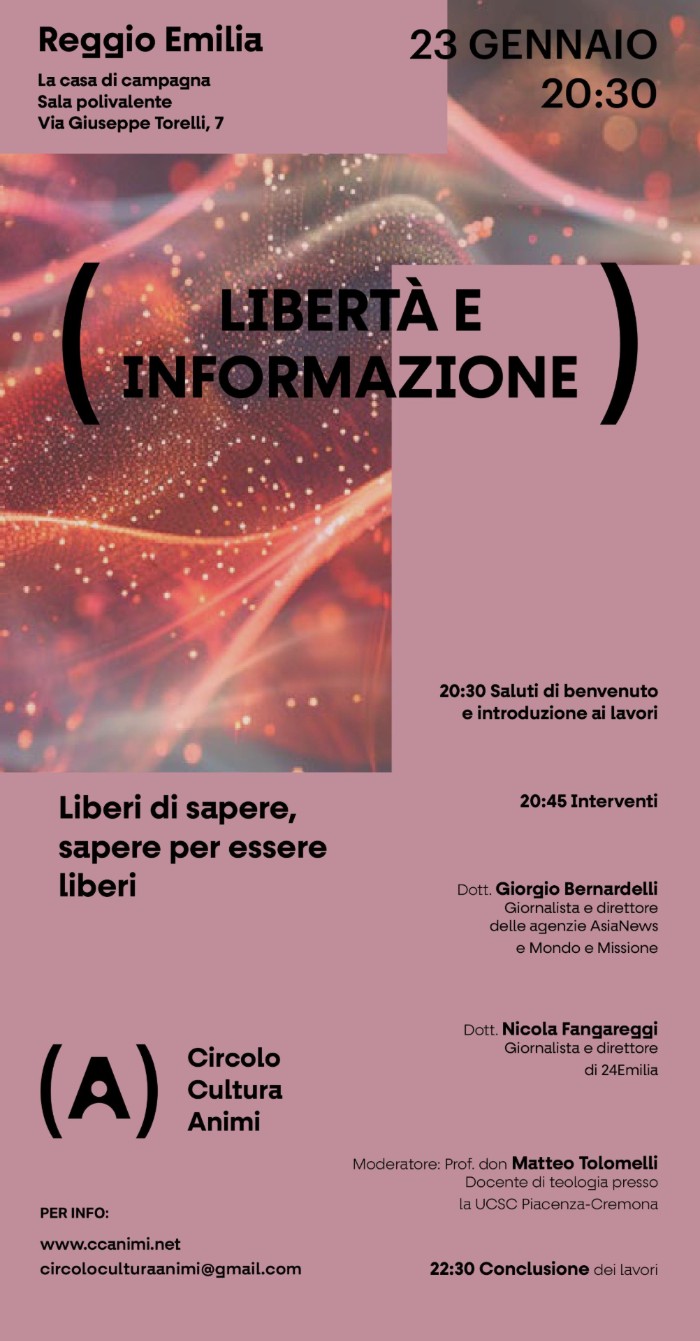 Reggio Emilia
La casa di campagna
Sala polivalente
Via Giuseppe Torelli, 7

23 GENNAIO
20:30

( LIBERTÀ E INFORMAZIONE )

20:30 Saluti di benvenuto e introduzione ai lavori

Liberi di sapere, sapere per essere liberi

20:45 Interventi

Dott. Giorgio Bernardelli
Giornalista e direttore delle agenzie AsiaNews e Mondo e Missione

Dott. Nicola Fangareggi
Giornalista e direttore di 24Emilia

(A) Circolo Cultura Animi

Moderatore: Prof. don Matteo Tolomelli
Docente di teologia presso la UCSC Piacenza-Cremona

PER INFO:
www.ccanimi.net
circoloculturaanimi@gmail.com

22:30 Conclusione dei lavori